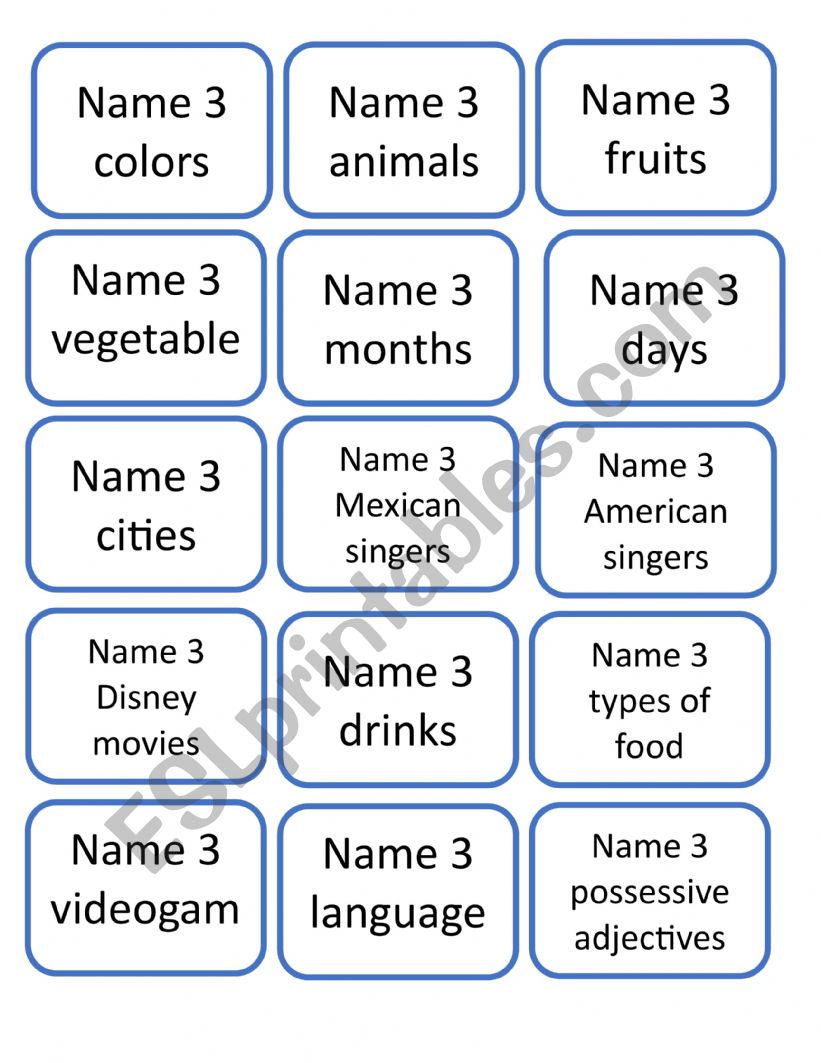 Name 3 colors

Name 3 animals

Name 3 fruits

Name 3 vegetable

Name 3 months

Name 3 days

Name 3 cities

Name 3 Mexican singers

Name 3 American singers

Name 3 Disney movies

Name 3 drinks

Name 3 types of food

Name 3 videogam

Name 3 language

Name 3 possessive adjectives

ESLprintables.com